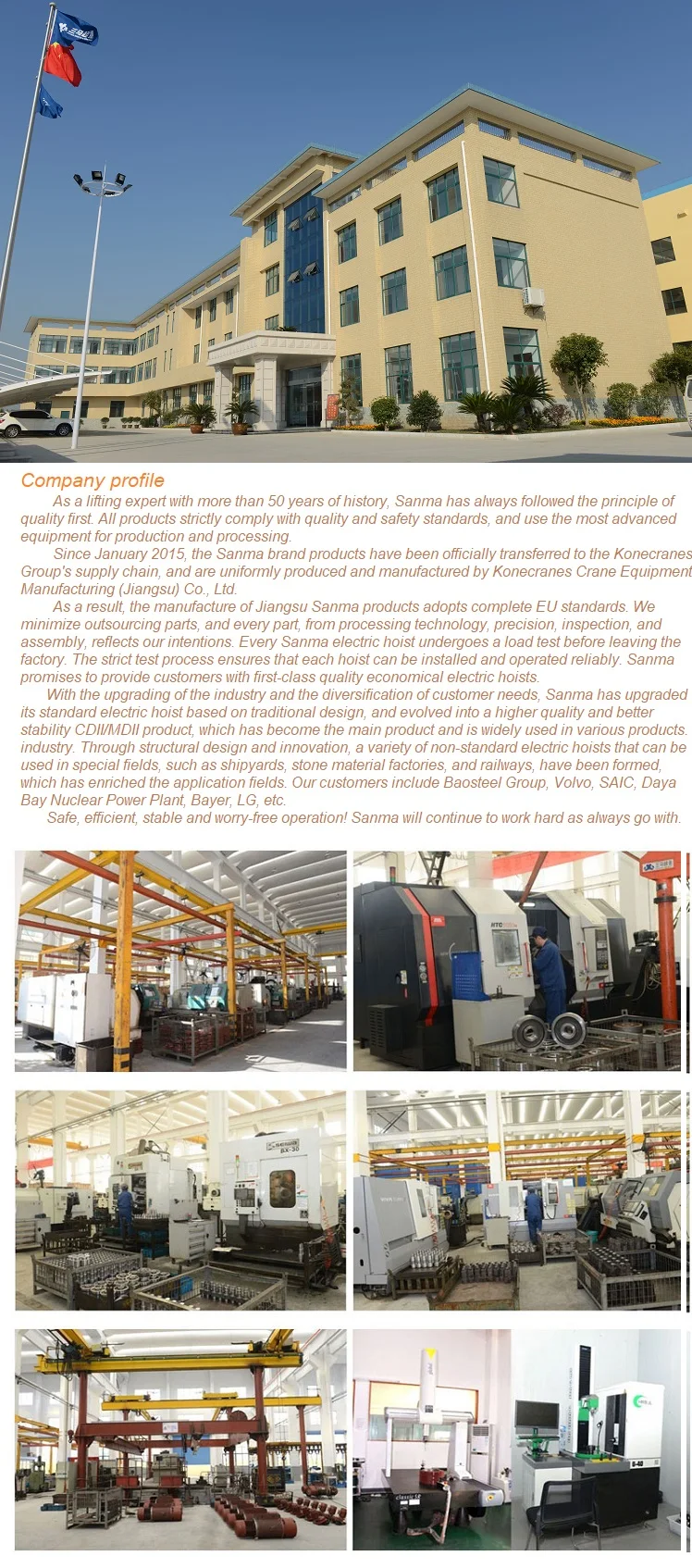 Company profile

As a lifting expert with more than 50 years of history, Sanma has always followed the principle of quality first. All products strictly comply with quality and safety standards, and use the most advanced equipment for production and processing.

Since January 2015, the Sanma brand products have been officially transferred to the Konecranes Group's supply chain, and are uniformly produced and manufactured by Konecranes Crane Equipment Manufacturing (Jiangsu) Co., Ltd.

As a result, the manufacture of Jiangsu Sanma products adopts complete EU standards. We minimize outsourcing parts, and every part, from processing technology, precision, inspection, and assembly, reflects our intentions. Every Sanma electric hoist undergoes a load test before leaving the factory. The strict test process ensures that each hoist can be installed and operated reliably. Sanma promises to provide customers with first-class quality economical electric hoists.

With the upgrading of the industry and the diversification of customer needs, Sanma has upgraded its standard electric hoist based on traditional design, and evolved into a higher quality and better stability CDII/MDII product, which has become the main product and is widely used in various products. industry. Through structural design and innovation, a variety of non-standard electric hoists that can be used in special fields, such as shipyards, stone material factories, and railways, have been formed, which has enriched the application fields. Our customers include Baosteel Group, Volvo, SAIC, Daya Bay Nuclear Power Plant, Bayer, LG, etc.

Safe, efficient, stable and worry-free operation! Sanma will continue to work hard as always go with.